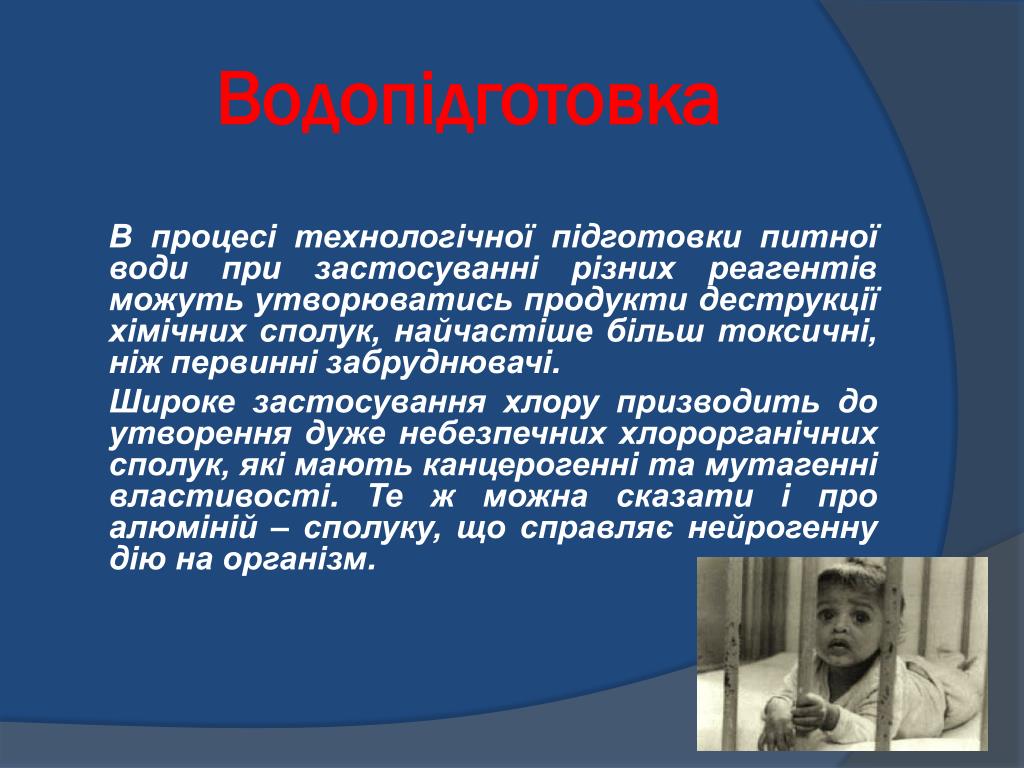 Водопідготовка

В процесі технологічної підготовки питної води при застосуванні різних реагентів можуть утворюватись продукти деструкції хімічних сполук, найчастіше більш токсичні, ніж первинні забруднювачі.

Широке застосування хлору призводить до утворення дуже небезпечних хлорорганічних сполук, які мають канцерогенні та мутагенні властивості. Те ж можна сказати і про алюміній – сполуку, що справляє нейрогенну дію на організм.